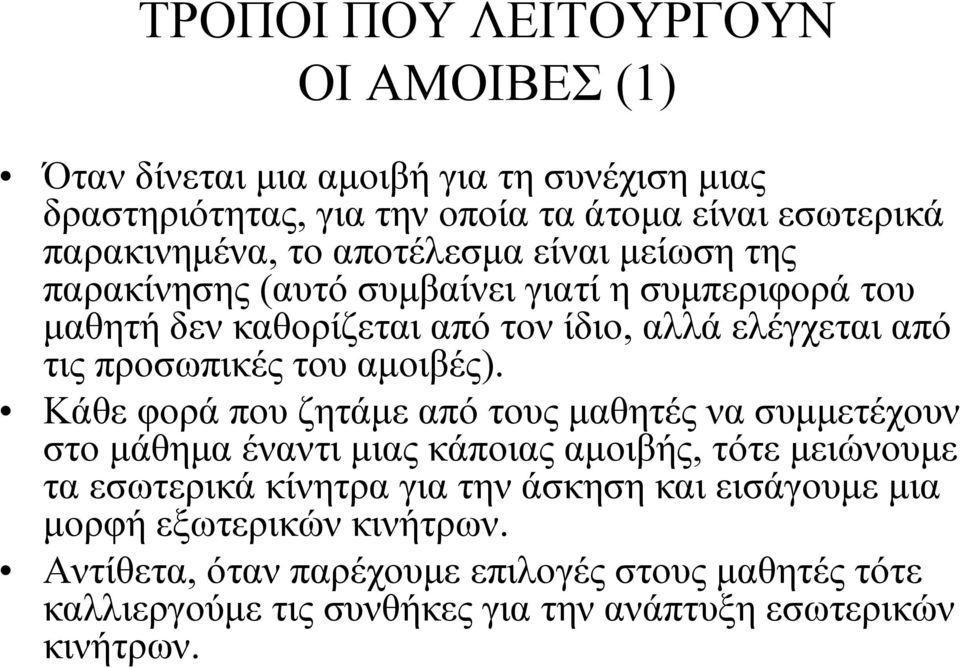 ΤΡΟΠΟΙ ΠΟΥ ΛΕΙΤΟΥΡΓΟΥΝ ΟΙ ΑΜΟΙΒΕΣ (1)

• Όταν δίνεται μια αμοιβή για τη συνέχιση μιας δραστηριότητας, για την οποία τα άτομα είναι εσωτερικά παρακινημένα, το αποτέλεσμα είναι μείωση της παρακίνησης (αυτό συμβαίνει γιατί η συμπεριφορά του μαθητή δεν καθορίζεται από τον ίδιο, αλλά ελέγχεται από τις προσωπικές του αμοιβές).

• Κάθε φορά που ζητάμε από τους μαθητές να συμμετέχουν στο μάθημα έναντι μιας κάποιας αμοιβής, τότε μειώνουμε τα εσωτερικά κίνητρα για την άσκηση και εισάγουμε μια μορφή εξωτερικών κινήτρων.

• Αντίθετα, όταν παρέχουμε επιλογές στους μαθητές τότε καλλιεργούμε τις συνθήκες για την ανάπτυξη εσωτερικών κινήτρων.